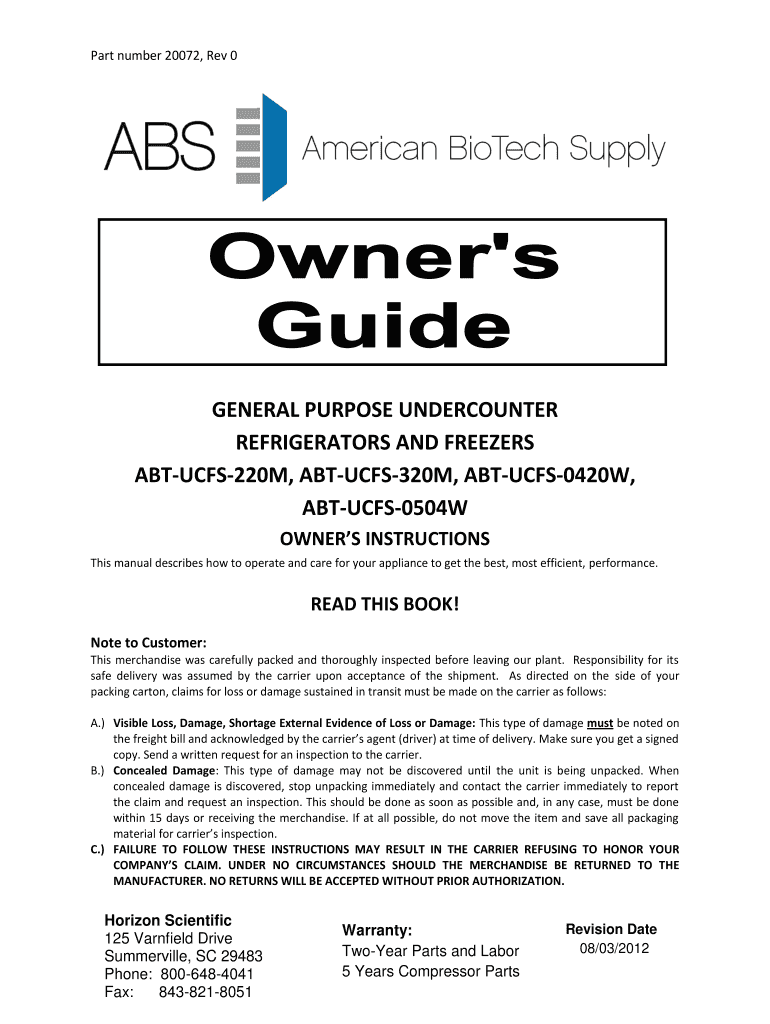 Part number 20072, Rev 0

ABS American BioTech Supply

Owner's Guide

GENERAL PURPOSE UNDERCOUNTER REFRIGERATORS AND FREEZERS
ABT-UCFS-220M, ABT-UCFS-320M, ABT-UCFS-0420W, ABT-UCFS-0504W

OWNER'S INSTRUCTIONS

This manual describes how to operate and care for your appliance to get the best, most efficient, performance.

READ THIS BOOK!

Note to Customer:

This merchandise was carefully packed and thoroughly inspected before leaving our plant. Responsibility for its safe delivery was assumed by the carrier upon acceptance of the shipment. As directed on the side of your packing carton, claims for loss or damage sustained in transit must be made on the carrier as follows:

A.) Visible Loss, Damage, Shortage External Evidence of Loss or Damage: This type of damage must be noted on the freight bill and acknowledged by the carrier's agent (driver) at time of delivery. Make sure you get a signed copy. Send a written request for an inspection to the carrier.
B.) Concealed Damage: This type of damage may not be discovered until the unit is being unpacked. When concealed damage is discovered, stop unpacking immediately and contact the carrier immediately to report the claim and request an inspection. This should be done as soon as possible and, in any case, must be done within 15 days or receiving the merchandise. If at all possible, do not move the item and save all packaging material for carrier's inspection.
C.) FAILURE TO FOLLOW THESE INSTRUCTIONS MAY RESULT IN THE CARRIER REFUSING TO HONOR YOUR COMPANY'S CLAIM. UNDER NO CIRCUMSTANCES SHOULD THE MERCHANDISE BE RETURNED TO THE MANUFACTURER. NO RETURNS WILL BE ACCEPTED WITHOUT PRIOR AUTHORIZATION.

Horizon Scientific
125 Varnfield Drive
Summerville, SC 29483
Phone: 800-648-4041
Fax: 843-821-8051

Warranty:
Two-Year Parts and Labor
5 Years Compressor Parts

Revision Date
08/03/2012